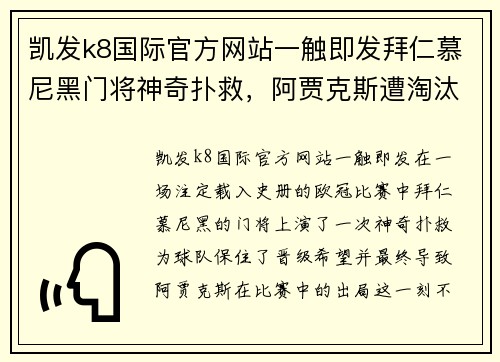 凯发k8国际官方网站一触即发拜仁慕尼黑门将神奇扑救，阿贾克斯遭淘汰

凯发k8国际官方网站一触即发在一场注定载入史册的欧冠比赛中拜仁慕尼黑的门将上演了一次神奇扑救为球队保住了晋级希望并最终导致阿贾克斯在比赛中的出局这一刻不